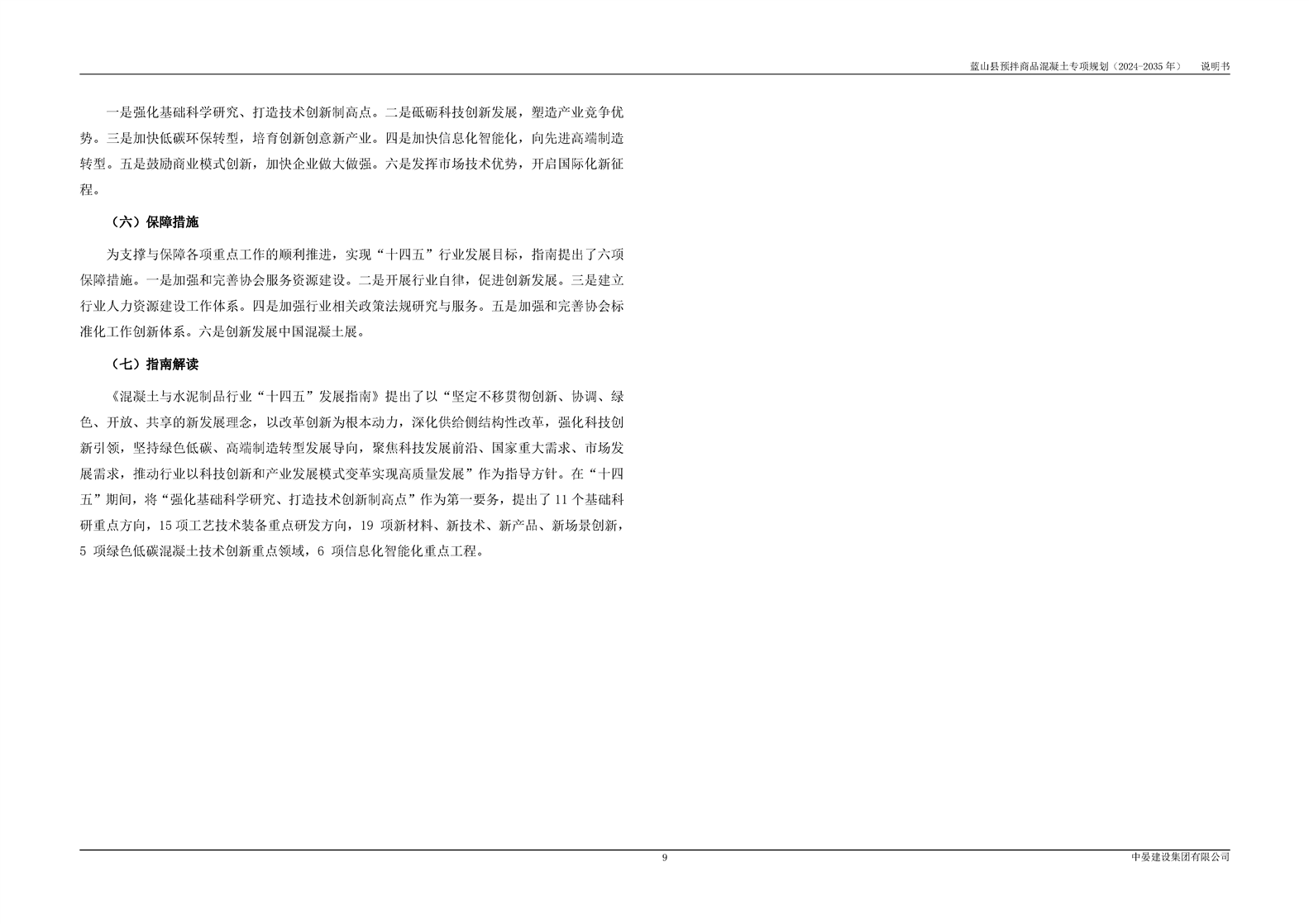 蓝山县预拌商品混凝土专项规划（2024-2035年） 说明书

一是强化基础科学研究、打造技术创新制高点。二是砥砺科技创新发展，塑造产业竞争优势。三是加快低碳环保转型，培育创新创意新产业。四是加快信息化智能化，向先进高端制造转型。五是鼓励商业模式创新，加快企业做大做强。六是发挥市场技术优势，开启国际化新征程。

（六）保障措施

为支撑与保障各项重点工作的顺利推进，实现“十四五”行业发展目标，指南提出了六项保障措施。一是加强和完善协会服务资源建设。二是开展行业自律，促进创新发展。三是建立行业人力资源建设工作体系。四是加强行业相关政策法规研究与服务。五是加强和完善协会标准化工作创新体系。六是创新发展中国混凝土展。

（七）指南解读

《混凝土与水泥制品行业“十四五”发展指南》提出了以“坚定不移贯彻创新、协调、绿色、开放、共享的新发展理念，以改革创新为根本动力，深化供给侧结构性改革，强化科技创新引领，坚持绿色低碳、高端制造转型发展导向，聚焦科技发展前沿、国家重大需求、市场发展需求，推动行业以科技创新和产业发展模式变革实现高质量发展”作为指导方针。在“十四五”期间，将“强化基础科学研究、打造技术创新制高点”作为第一要务，提出了11个基础科研重点方向，15项工艺技术装备重点研发方向，19项新材料、新技术、新产品、新场景创新，5项绿色低碳混凝土技术创新重点领域，6项信息化智能化重点工程。

9

中晏建设集团有限公司